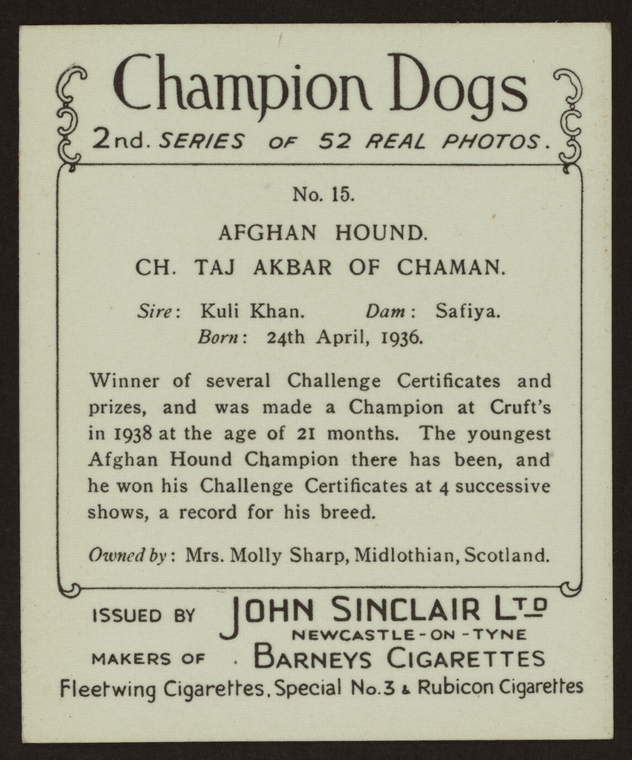 Champion Dogs
2nd. SERIES OF 52 REAL PHOTOS.

No. 15.

AFGHAN HOUND.

CH. TAJ AKBAR OF CHAMAN.

Sire: Kuli Khan. Dam: Safiya.
Born: 24th April, 1936.

Winner of several Challenge Certificates and prizes, and was made a Champion at Cruft's in 1938 at the age of 21 months. The youngest Afghan Hound Champion there has been, and he won his Challenge Certificates at 4 successive shows, a record for his breed.

Owned by: Mrs. Molly Sharp, Midlothian, Scotland.

ISSUED BY JOHN SINCLAIR LTD
NEWCASTLE-ON-TYNE
MAKERS OF BARNEYS CIGARETTES
Fleetwing Cigarettes, Special No.3 & Rubicon Cigarettes